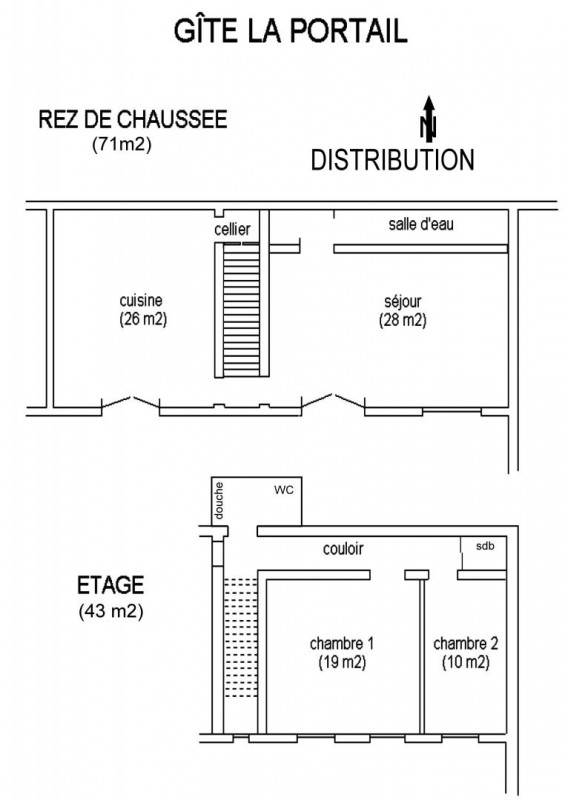 GÎTE LA PORTAIL

REZ DE CHAUSSEE
(71m2)

N
DISTRIBUTION

cellier

salle d'eau

cuisine
(26 m2)

séjour
(28 m2)

douche

WC

couloir

sdb

ETAGE
(43 m2)

chambre 1
(19 m2)

chambre 2
(10 m2)